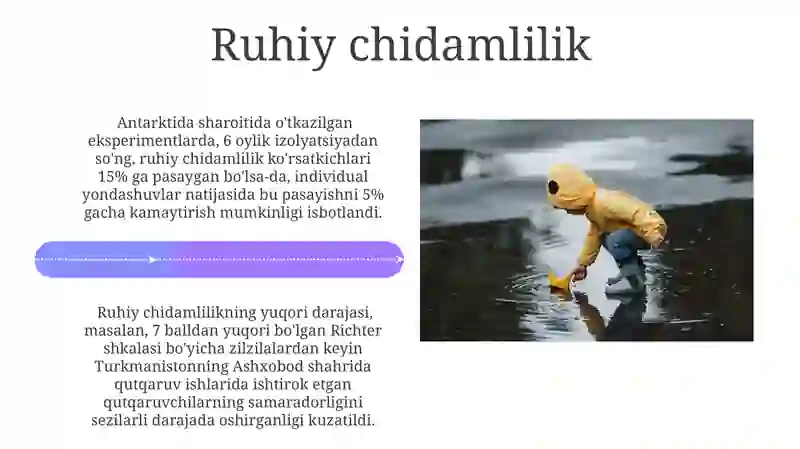 Ruhiy chidamlilik

Antarktida sharoitida o'tkazilgan eksperimentlarda, 6 oylik izolyatsiyadan so'ng, ruhiy chidamlilik ko'rsatkichlari 15% ga pasaygan bo'lsa-da, individual yondashuvlar natijasida bu pasayishni 5% gacha kamaytirish mumkinligi isbotlandi.

Ruhiy chidamlilikning yuqori darajasi, masalan, 7 balldan yuqori bo'lgan Richter shkalasi bo'yicha zilzilalardan keyin Turkmanistonning Ashxobod shahrida qutqaruv ishlarida ishtirok etgan qutqaruvchilarning samaradorligini sezilarli darajada oshirganligi kuzatildi.